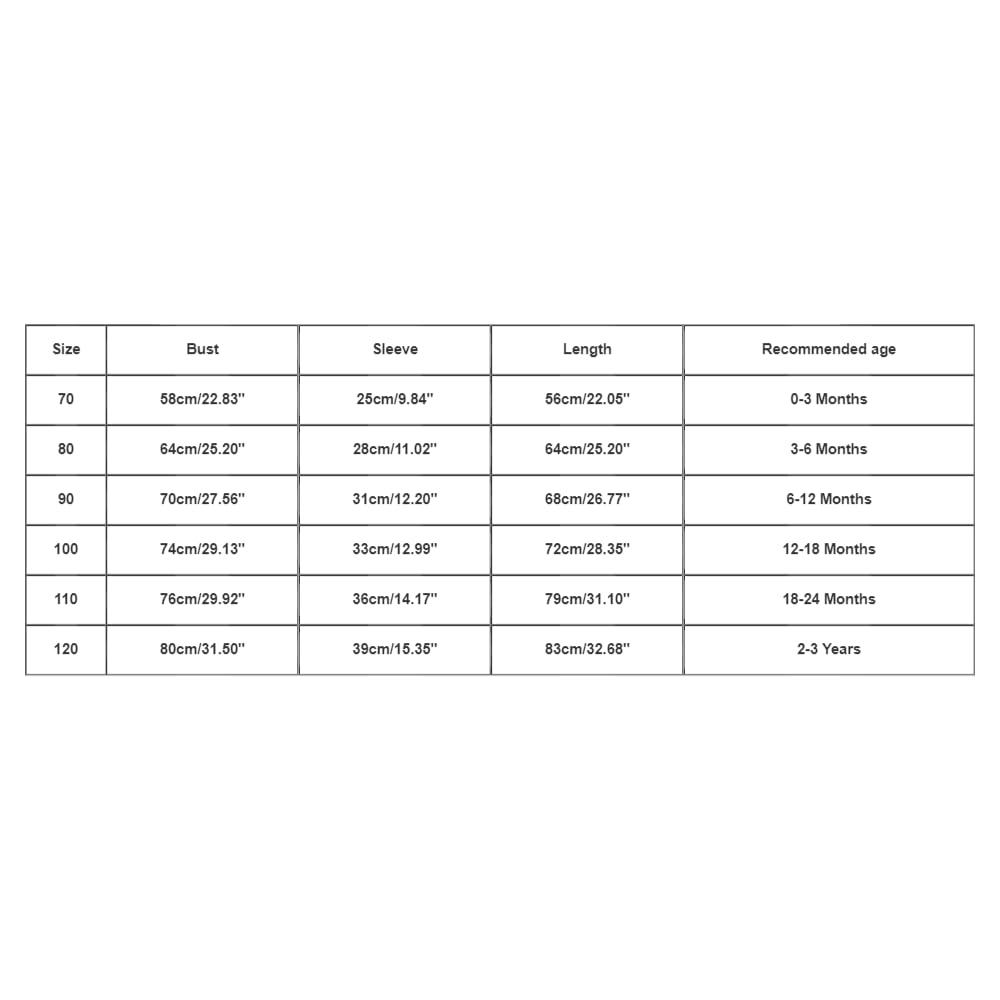 | Size | Bust | Sleeve | Length | Recommended age |
|---|---|---|---|---|
| 70 | 58cm/22.83'' | 25cm/9.84'' | 56cm/22.05'' | 0-3 Months |
| 80 | 64cm/25.20'' | 28cm/11.02'' | 64cm/25.20'' | 3-6 Months |
| 90 | 70cm/27.56'' | 31cm/12.20'' | 68cm/26.77'' | 6-12 Months |
| 100 | 74cm/29.13'' | 33cm/12.99'' | 72cm/28.35'' | 12-18 Months |
| 110 | 76cm/29.92'' | 36cm/14.17'' | 79cm/31.10'' | 18-24 Months |
| 120 | 80cm/31.50'' | 39cm/15.35'' | 83cm/32.68'' | 2-3 Years |